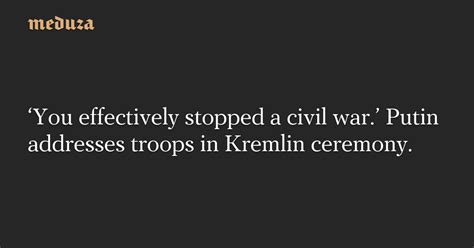 meduza

‘You effectively stopped a civil war.’ Putin addresses troops in Kremlin ceremony.